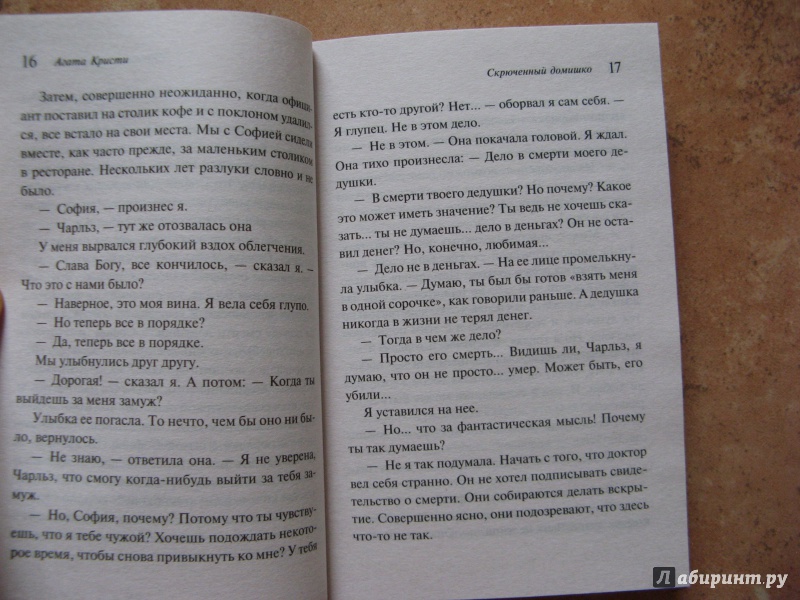 16 Агата Кристи

Затем, совершенно неожиданно, когда официант поставил на столик кофе и с поклоном удалился, все встало на свои места. Мы с Софией сидели вместе, как часто прежде, за маленьким столиком в ресторане. Нескольких лет разлуки словно и не было.

— София, — произнес я.

— Чарльз, — тут же отозвалась она

У меня вырвался глубокий вздох облегчения.

— Слава Богу, все кончилось, — сказал я. — Что это с нами было?

— Наверное, это моя вина. Я вела себя глупо.

— Но теперь все в порядке?

— Да, теперь все в порядке.

Мы улыбнулись друг другу.

— Дорогая! — сказал я. А потом: — Когда ты выйдешь за меня замуж?

Улыбка ее погасла. То нечто, чем бы оно ни было, вернулось.

— Не знаю, — ответила она. — Я не уверена, Чарльз, что смогу когда-нибудь выйти за тебя замуж.

— Но, София, почему? Потому что ты чувствуешь, что я тебе чужой? Хочешь подождать некоторое время, чтобы снова привыкнуть ко мне? У тебя

Скрюченный домишко 17

есть кто-то другой? Нет... — оборвал я сам себя. — Я глупец. Не в этом дело.

— Не в этом. — Она покачала головой. Я ждал. Она тихо произнесла: — Дело в смерти моего дедушки.

— В смерти твоего дедушки? Но почему? Какое это может иметь значение? Ты ведь не хочешь сказать... ты не думаешь... дело в деньгах? Он не оставил денег? Но, конечно, любимая...

— Дело не в деньгах. — На ее лице промелькнула улыбка. — Думаю, ты был бы готов «взять меня в одной сорочке», как говорили раньше. А дедушка никогда в жизни не терял денег.

— Тогда в чем же дело?

— Просто его смерть... Видишь ли, Чарльз, я думаю, что он не просто... умер. Может быть, его убили...

Я уставился на нее.

— Но... что за фантастическая мысль! Почему ты так думаешь?

— Не я так подумала. Начать с того, что доктор вел себя странно. Он не хотел подписывать свидетельство о смерти. Они собираются делать вскрытие. Совершенно ясно, они подозревают, что здесь что-то не так.

Лабиринт.ру